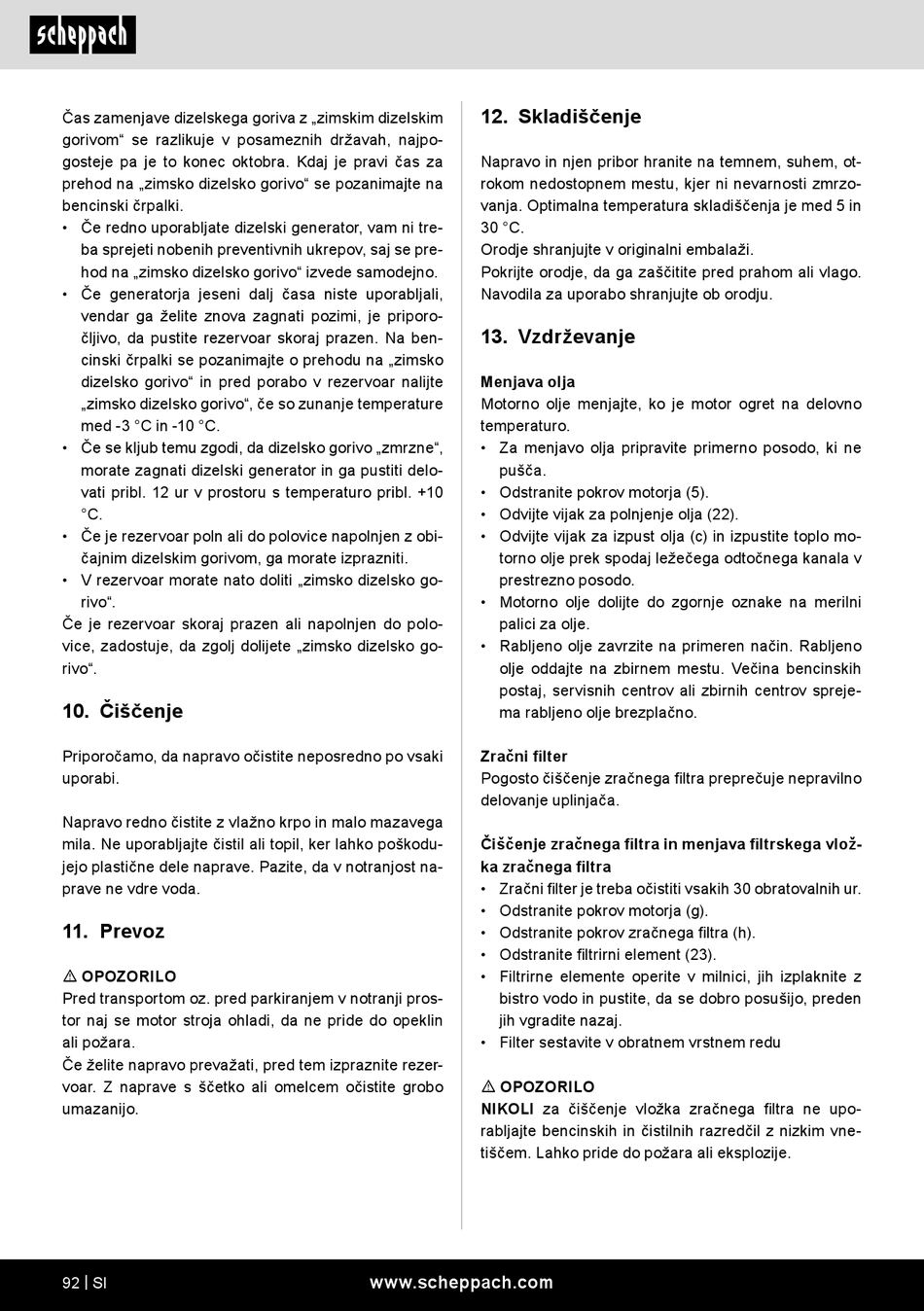 scheppach

Čas zamenjave dizelskega goriva z „zimskim dizelskim gorivom“ se razlikuje v posameznih državah, najpogosteje pa je to konec oktobra. Kdaj je pravi čas za prehod na „zimsko dizelsko gorivo“ se pozanimajte na bencinski črpalki.
• Če redno uporabljate dizelski generator, vam ni treba sprejeti nobenih preventivnih ukrepov, saj se prehod na „zimsko dizelsko gorivo“ izvede samodejno.
• Če generatorja jeseni dalj časa niste uporabljali, vendar ga želite znova zagnati pozimi, je priporočljivo, da pustite rezervoar skoraj prazen. Na bencinski črpalki se pozanimajte o prehodu na „zimsko dizelsko gorivo“ in pred porabo v rezervoar nalijte „zimsko dizelsko gorivo“, če so zunanje temperature med -3 °C in -10 °C.
• Če se kljub temu zgodi, da dizelsko gorivo „zmrzne“, morate zagnati dizelski generator in ga pustiti delovati pribl. 12 ur v prostoru s temperaturo pribl. +10 °C.
• Če je rezervoar poln ali do polovice napolnjen z običajnim dizelskim gorivom, ga morate izprazniti.
• V rezervoar morate nato doliti „zimsko dizelsko gorivo“.
Če je rezervoar skoraj prazen ali napolnjen do polovice, zadostuje, da zgolj dolijete „zimsko dizelsko gorivo“.

10. Čiščenje

Priporočamo, da napravo očistite neposredno po vsaki uporabi.

Napravo redno čistite z vlažno krpo in malo mazavega mila. Ne uporabljajte čistil ali topil, ker lahko poškodujejo plastične dele naprave. Pazite, da v notranjost naprave ne vdre voda.

11. Prevoz

⚠ OPOZORILO
Pred transportom oz. pred parkiranjem v notranji prostor naj se motor stroja ohladi, da ne pride do opeklin ali požara.
Če želite napravo prevažati, pred tem izpraznite rezervoar. Z naprave s ščetko ali omelcem očistite grobo umazanijo.

12. Skladiščenje

Napravo in njen pribor hranite na temnem, suhem, otrokom nedostopnem mestu, kjer ni nevarnosti zmrzovanja. Optimalna temperatura skladiščenja je med 5 in 30 °C.
Orodje shranjujte v originalni embalaži.
Pokrijte orodje, da ga zaščitite pred prahom ali vlago.
Navodila za uporabo shranjujte ob orodju.

13. Vzdrževanje

Menjava olja
Motorno olje menjajte, ko je motor ogret na delovno temperaturo.
• Za menjavo olja pripravite primerno posodo, ki ne pušča.
• Odstranite pokrov motorja (5).
• Odvijte vijak za polnjenje olja (22).
• Odvijte vijak za izpust olja (c) in izpustite toplo motorno olje prek spodaj ležečega odtočnega kanala v prestrezno posodo.
• Motorno olje dolijte do zgornje oznake na merilni palici za olje.
• Rabljeno olje zavrzite na primeren način. Rabljeno olje oddajte na zbirnem mestu. Večina bencinskih postaj, servisnih centrov ali zbirnih centrov sprejema rabljeno olje brezplačno.

Zračni filter
Pogosto čiščenje zračnega filtra preprečuje nepravilno delovanje uplinjača.

Čiščenje zračnega filtra in menjava filtrskega vložka zračnega filtra
• Zračni filter je treba očistiti vsakih 30 obratovalnih ur.
• Odstranite pokrov motorja (g).
• Odstranite pokrov zračnega filtra (h).
• Odstranite filtrirni element (23).
• Filtrirne elemente operite v milnici, jih izplaknite z bistro vodo in pustite, da se dobro posušijo, preden jih vgradite nazaj.
• Filter sestavite v obratnem vrstnem redu

⚠ OPOZORILO
NIKOLI za čiščenje vložka zračnega filtra ne uporabljajte bencinskih in čistilnih razredčil z nizkim vnetiščem. Lahko pride do požara ali eksplozije.

92 | SI www.scheppach.com